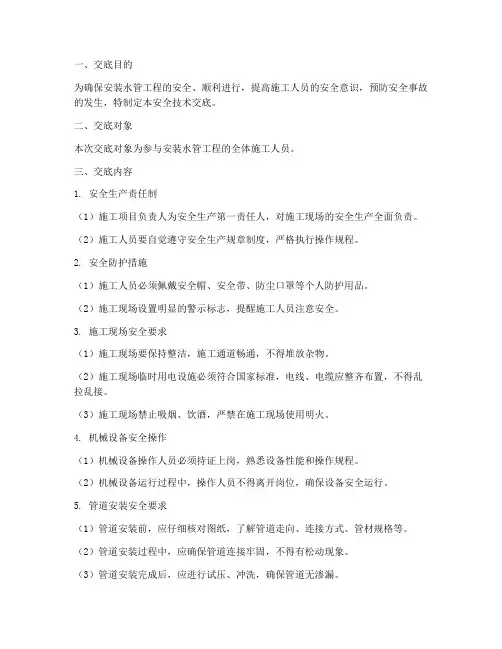 一、交底目的

为确保安装水管工程的安全、顺利进行，提高施工人员的安全意识，预防安全事故的发生，特制定本安全技术交底。

二、交底对象

本次交底对象为参与安装水管工程的全体施工人员。

三、交底内容

1. 安全生产责任制

（1）施工项目负责人为安全生产第一责任人，对施工现场的安全生产全面负责。

（2）施工人员要自觉遵守安全生产规章制度，严格执行操作规程。

2. 安全防护措施

（1）施工人员必须佩戴安全帽、安全带、防尘口罩等个人防护用品。

（2）施工现场设置明显的警示标志，提醒施工人员注意安全。

3. 施工现场安全要求

（1）施工现场要保持整洁，施工通道畅通，不得堆放杂物。

（2）施工现场临时用电设施必须符合国家标准，电线、电缆应整齐布置，不得乱拉乱接。

（3）施工现场禁止吸烟、饮酒，严禁在施工现场使用明火。

4. 机械设备安全操作

（1）机械设备操作人员必须持证上岗，熟悉设备性能和操作规程。

（2）机械设备运行过程中，操作人员不得离开岗位，确保设备安全运行。

5. 管道安装安全要求

（1）管道安装前，应仔细核对图纸，了解管道走向、连接方式、管材规格等。

（2）管道安装过程中，应确保管道连接牢固，不得有松动现象。

（3）管道安装完成后，应进行试压、冲洗，确保管道无渗漏。